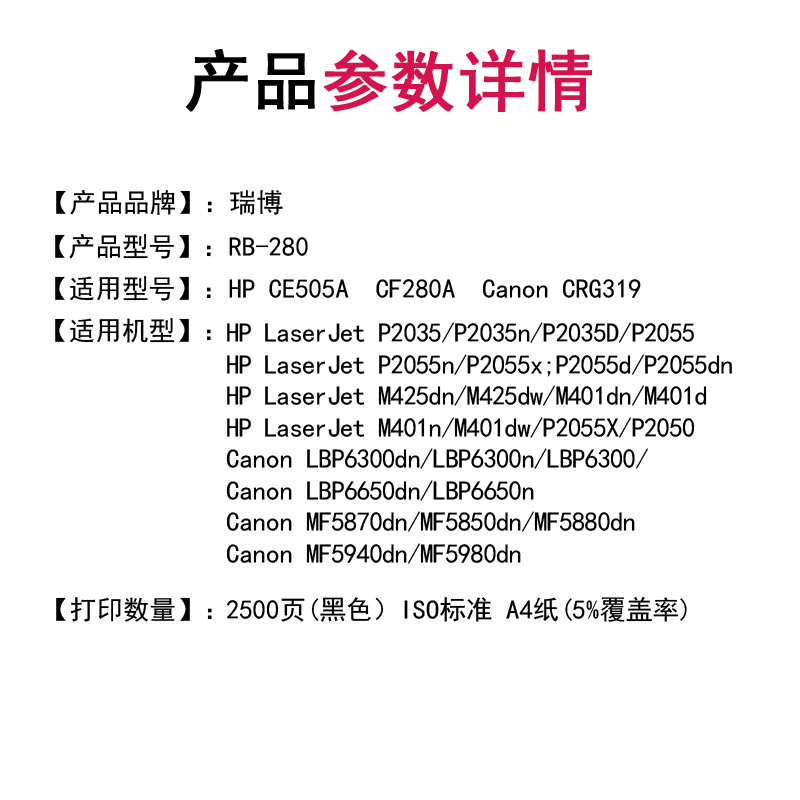 产品参数详情

【产品品牌】：瑞博
【产品型号】：RB-280
【适用型号】：HP CE505A CF280A Canon CRG319
【适用机型】：HP LaserJet P2035/P2035n/P2035D/P2055
HP LaserJet P2055n/P2055x;P2055d/P2055dn
HP LaserJet M425dn/M425dw/M401dn/M401d
HP LaserJet M401n/M401dw/P2055X/P2050
Canon LBP6300dn/LBP6300n/LBP6300/
Canon LBP6650dn/LBP6650n
Canon MF5870dn/MF5850dn/MF5880dn
Canon MF5940dn/MF5980dn

【打印数量】：2500页(黑色) ISO标准 A4纸(5%覆盖率)